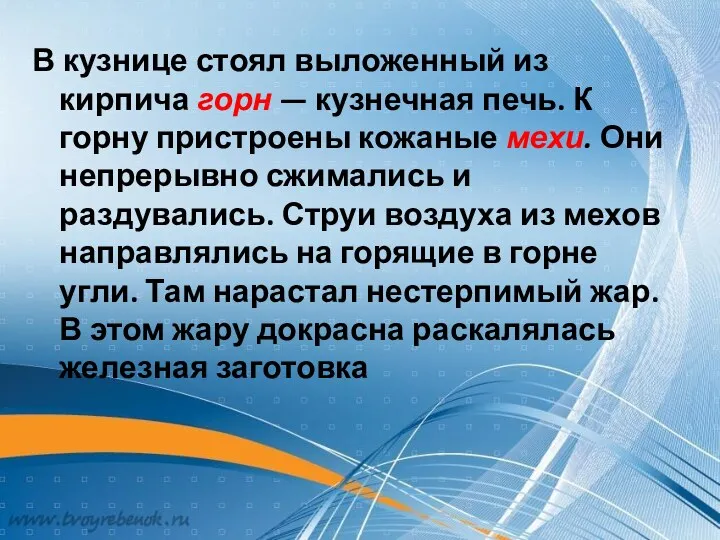 В кузнице стоял выложенный из кирпича горн — кузнечная печь. К горну пристроены кожаные мехи. Они непрерывно сжимались и раздувались. Струи воздуха из мехов направлялись на горящие в горне угли. Там нарастал нестерпимый жар. В этом жару докрасна раскалялась железная заготовка

www.tvoyrebenok.ru